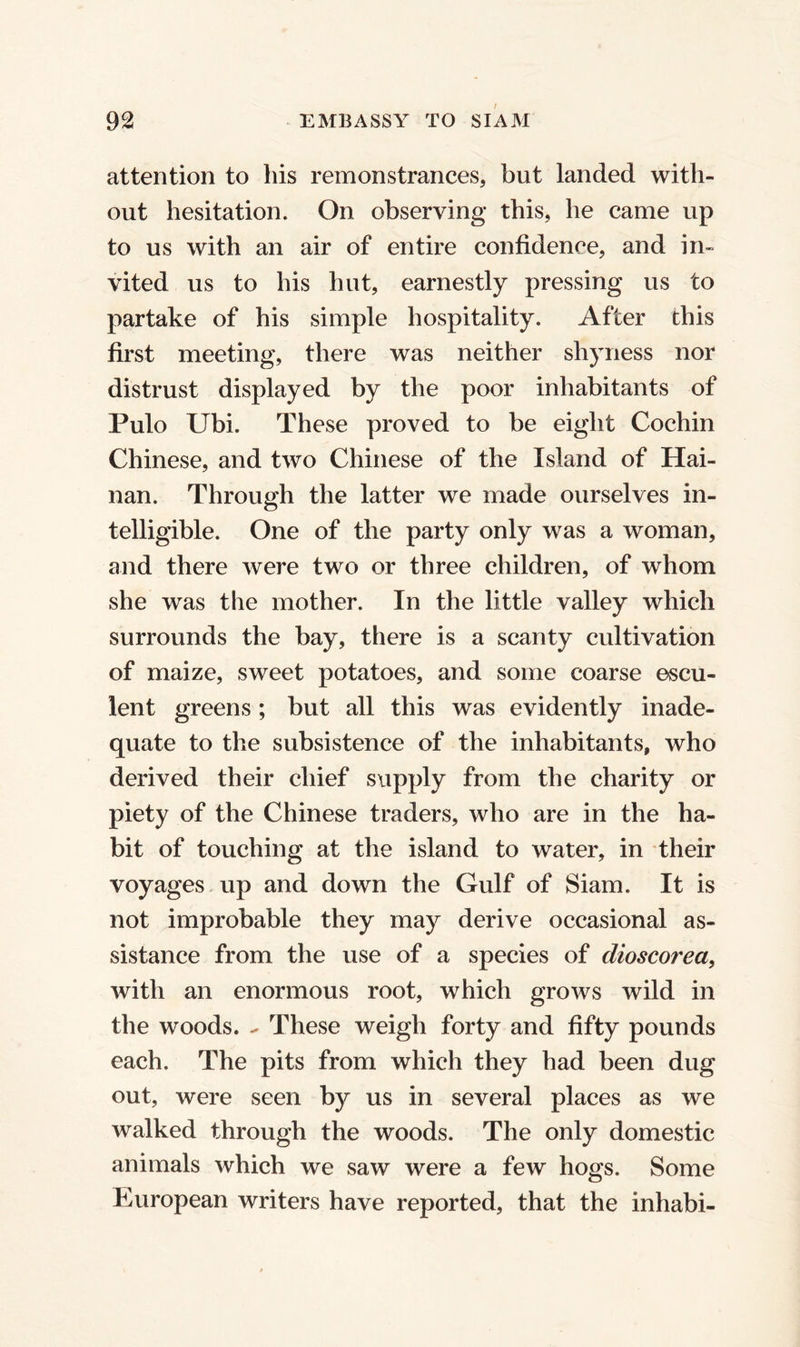 92 EMBASSY TO SIAM

attention to his remonstrances, but landed without hesitation. On observing this, he came up to us with an air of entire confidence, and invited us to his hut, earnestly pressing us to partake of his simple hospitality. After this first meeting, there was neither shyness nor distrust displayed by the poor inhabitants of Pulo Ubi. These proved to be eight Cochin Chinese, and two Chinese of the Island of Hainan. Through the latter we made ourselves intelligible. One of the party only was a woman, and there were two or three children, of whom she was the mother. In the little valley which surrounds the bay, there is a scanty cultivation of maize, sweet potatoes, and some coarse esculent greens; but all this was evidently inadequate to the subsistence of the inhabitants, who derived their chief supply from the charity or piety of the Chinese traders, who are in the habit of touching at the island to water, in their voyages up and down the Gulf of Siam. It is not improbable they may derive occasional assistance from the use of a species of dioscorea, with an enormous root, which grows wild in the woods. These weigh forty and fifty pounds each. The pits from which they had been dug out, were seen by us in several places as we walked through the woods. The only domestic animals which we saw were a few hogs. Some European writers have reported, that the inhabi-